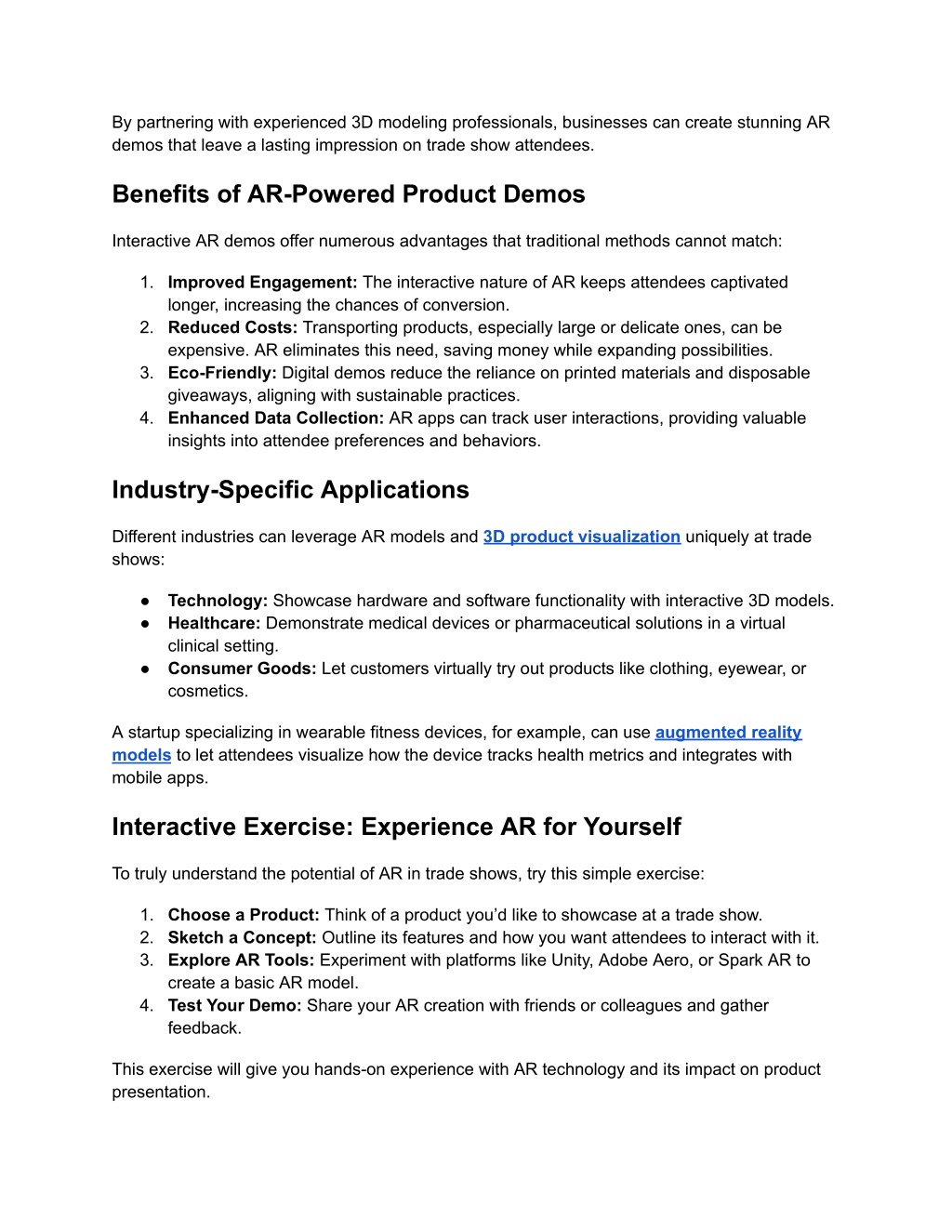 By partnering with experienced 3D modeling professionals, businesses can create stunning AR demos that leave a lasting impression on trade show attendees.

Benefits of AR-Powered Product Demos

Interactive AR demos offer numerous advantages that traditional methods cannot match:

1. Improved Engagement: The interactive nature of AR keeps attendees captivated longer, increasing the chances of conversion.
2. Reduced Costs: Transporting products, especially large or delicate ones, can be expensive. AR eliminates this need, saving money while expanding possibilities.
3. Eco-Friendly: Digital demos reduce the reliance on printed materials and disposable giveaways, aligning with sustainable practices.
4. Enhanced Data Collection: AR apps can track user interactions, providing valuable insights into attendee preferences and behaviors.

Industry-Specific Applications

Different industries can leverage AR models and 3D product visualization uniquely at trade shows:

● Technology: Showcase hardware and software functionality with interactive 3D models.
● Healthcare: Demonstrate medical devices or pharmaceutical solutions in a virtual clinical setting.
● Consumer Goods: Let customers virtually try out products like clothing, eyewear, or cosmetics.

A startup specializing in wearable fitness devices, for example, can use augmented reality models to let attendees visualize how the device tracks health metrics and integrates with mobile apps.

Interactive Exercise: Experience AR for Yourself

To truly understand the potential of AR in trade shows, try this simple exercise:

1. Choose a Product: Think of a product you'd like to showcase at a trade show.
2. Sketch a Concept: Outline its features and how you want attendees to interact with it.
3. Explore AR Tools: Experiment with platforms like Unity, Adobe Aero, or Spark AR to create a basic AR model.
4. Test Your Demo: Share your AR creation with friends or colleagues and gather feedback.

This exercise will give you hands-on experience with AR technology and its impact on product presentation.